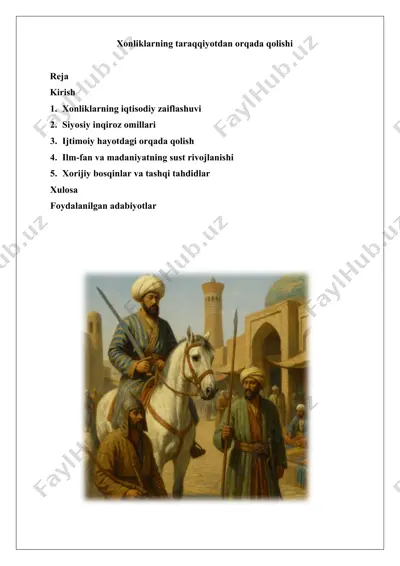 Xonliklarning taraqqiyotdan orqada qolishi

Reja
Kirish
1. Xonliklarning iqtisodiy zaiflashuvi
2. Siyosiy inqiroz omillari
3. Ijtimoiy hayotdagi orqada qolish
4. Ilm-fan va madaniyatning sust rivojlanishi
5. Xorijiy bosqinlar va tashqi tahdidlar
Xulosa
Foydalanilgan adabiyotlar

FaylHub.uz